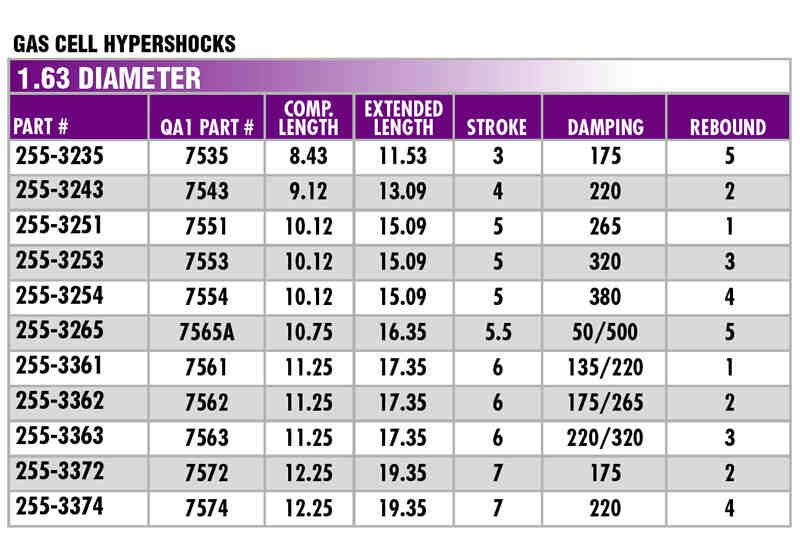 GAS CELL HYPERSHOCKS

1.63 DIAMETER

| PART # | QA1 PART # | COMP. LENGTH | EXTENDED LENGTH | STROKE | DAMPING | REBOUND |
|---|---|---|---|---|---|---|
| 255-3235 | 7535 | 8.43 | 11.53 | 3 | 175 | 5 |
| 255-3243 | 7543 | 9.12 | 13.09 | 4 | 220 | 2 |
| 255-3251 | 7551 | 10.12 | 15.09 | 5 | 265 | 1 |
| 255-3253 | 7553 | 10.12 | 15.09 | 5 | 320 | 3 |
| 255-3254 | 7554 | 10.12 | 15.09 | 5 | 380 | 4 |
| 255-3265 | 7565A | 10.75 | 16.35 | 5.5 | 50/500 | 5 |
| 255-3361 | 7561 | 11.25 | 17.35 | 6 | 135/220 | 1 |
| 255-3362 | 7562 | 11.25 | 17.35 | 6 | 175/265 | 2 |
| 255-3363 | 7563 | 11.25 | 17.35 | 6 | 220/320 | 3 |
| 255-3372 | 7572 | 12.25 | 19.35 | 7 | 175 | 2 |
| 255-3374 | 7574 | 12.25 | 19.35 | 7 | 220 | 4 |